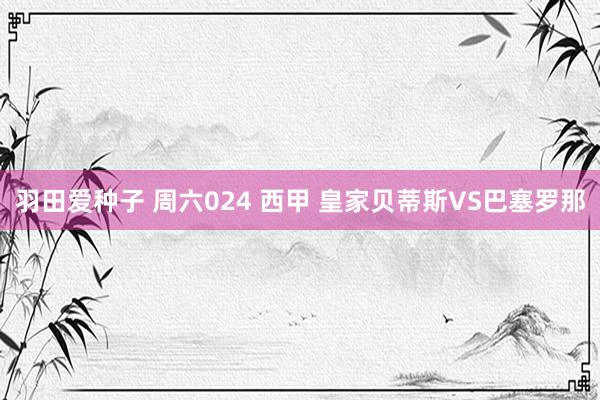 羽田爱种子 周六024 西甲 皇家贝蒂斯VS巴塞罗那